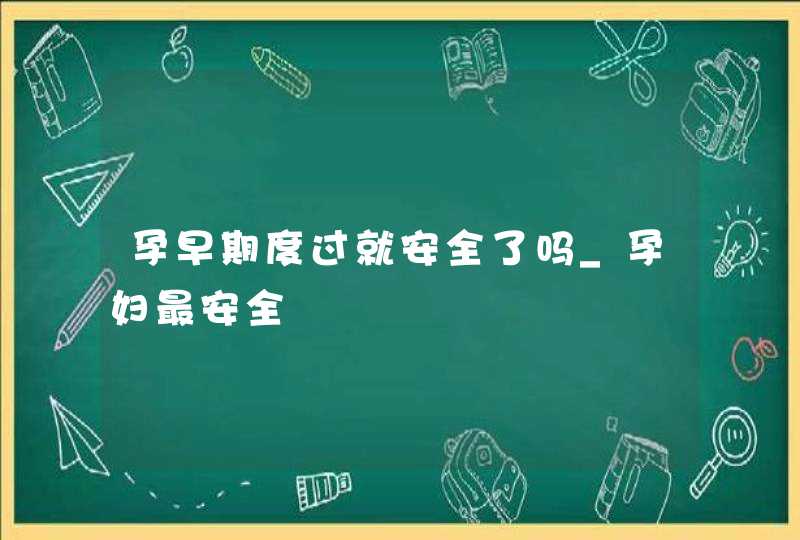 孕早期度过就安全了吗_孕妇最安全